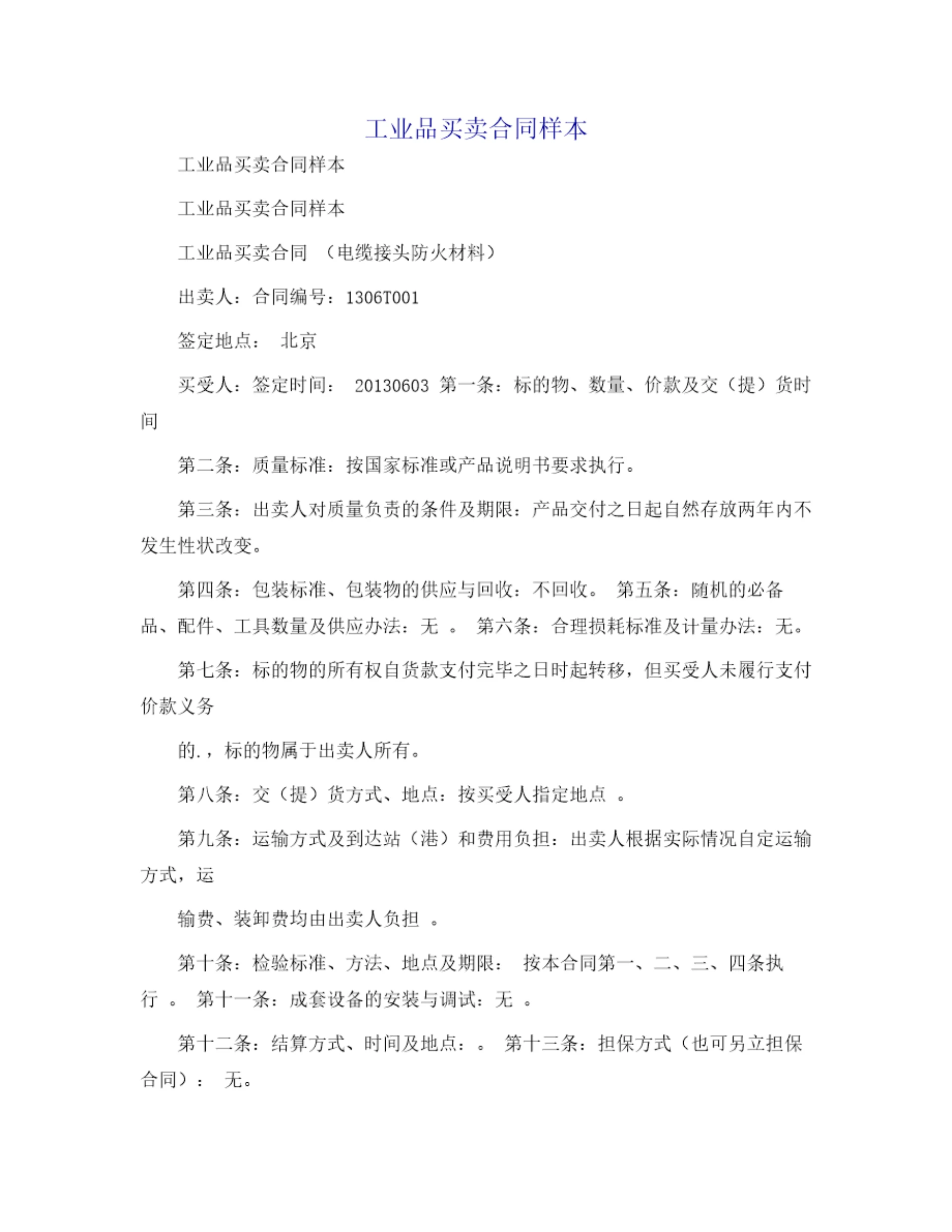 工业品买卖合同样本

工业品买卖合同样本

工业品买卖合同样本

工业品买卖合同 （电缆接头防火材料）

出卖人：合同编号：1306T001

签定地点： 北京

买受人：签定时间： 20130603 第一条：标的物、数量、价款及交（提）货时间

第二条：质量标准：按国家标准或产品说明书要求执行。

第三条：出卖人对质量负责的条件及期限：产品交付之日起自然存放两年内不发生性状改变。

第四条：包装标准、包装物的供应与回收：不回收。 第五条：随机的必备品、配件、工具数量及供应办法：无 。 第六条：合理损耗标准及计量办法：无。

第七条：标的物的所有权自货款支付完毕之日时起转移，但买受人未履行支付价款义务

的.，标的物属于出卖人所有。

第八条：交（提）货方式、地点：按买受人指定地点 。

第九条：运输方式及到达站（港）和费用负担：出卖人根据实际情况自定运输方式，运

输费、装卸费均由出卖人负担 。

第十条：检验标准、方法、地点及期限： 按本合同第一、二、三、四条执行 。 第十一条：成套设备的安装与调试：无 。

第十二条：结算方式、时间及地点：。 第十三条：担保方式（也可另立担保合同）： 无。